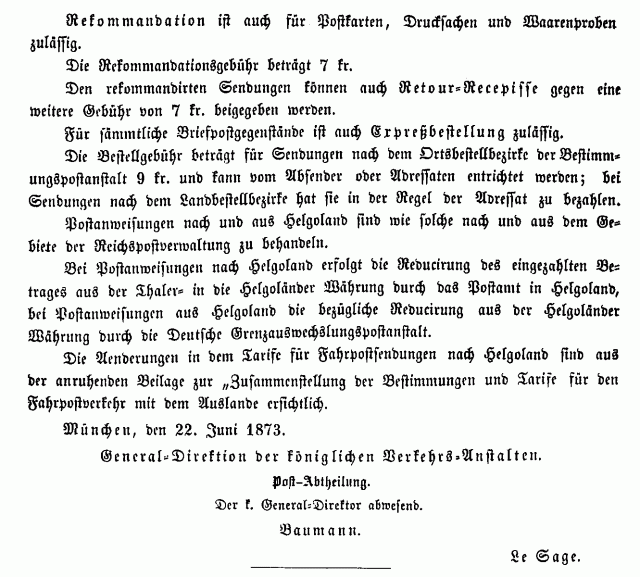 Rekommandation ist auch für Postkarten, Drucksachen und Waarenproben zulässig.

Die Rekommandationsgebühr beträgt 7 kr.

Den rekommandirten Sendungen können auch Retour-Recepisse gegen eine weitere Gebühr von 7 kr. beigegeben werden.

Für sämmtliche Briefpostgegenstände ist auch Expreßbestellung zulässig.

Die Bestellgebühr beträgt für Sendungen nach dem Ortsbestellbezirke der Bestimmungspostanstalt 9 kr. und kann vom Absender oder Adressaten entrichtet werden; bei Sendungen nach dem Landbestellbezirke hat sie in der Regel der Adressat zu bezahlen.

Postanweisungen nach und aus Helgoland sind wie solche nach und aus dem Gebiete der Reichspostverwaltung zu behandeln.

Bei Postanweisungen nach Helgoland erfolgt die Reducirung des eingezahlten Betrages aus der Thaler- in die Helgoländer Währung durch das Postamt in Helgoland, bei Postanweisungen aus Helgoland die bezügliche Reducirung aus der Helgoländer Währung durch die Deutsche Grenzauswechslungspostanstalt.

Die Aenderungen in dem Tarife für Fahrpostsendungen nach Helgoland sind aus der anruhenden Beilage zur „Zusammenstellung der Bestimmungen und Tarife für den Fahrpostverkehr mit dem Auslande ersichtlich.

München, den 22. Juni 1873.

General-Direktion der königlichen Verkehrs-Anstalten.

Post-Abtheilung.

Der k. General-Direktor abwesend.

Baumann.

Le Sage.